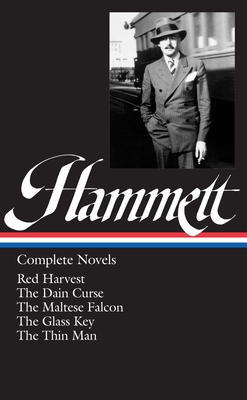 Hammett

Complete Novels

Red Harvest
The Dain Curse
The Maltese Falcon
The Glass Key
The Thin Man